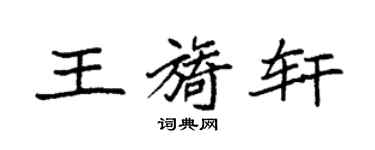 王旖轩
词典网